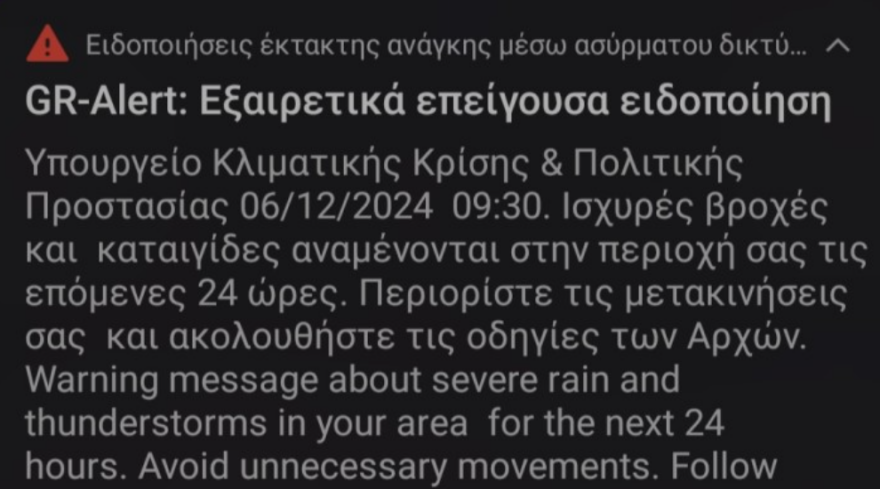 Ειδοποιήσεις έκτακτης ανάγκης μέσω ασύρματου δικτύ...

GR-Alert: Εξαιρετικά επείγουσα ειδοποίηση

Υπουργείο Κλιματικής Κρίσης & Πολιτικής Προστασίας 06/12/2024 09:30. Ισχυρές βροχές και καταιγίδες αναμένονται στην περιοχή σας τις επόμενες 24 ώρες. Περιορίστε τις μετακινήσεις σας και ακολουθήστε τις οδηγίες των Αρχών. Warning message about severe rain and thunderstorms in your area for the next 24 hours. Avoid unnecessary movements. Follow